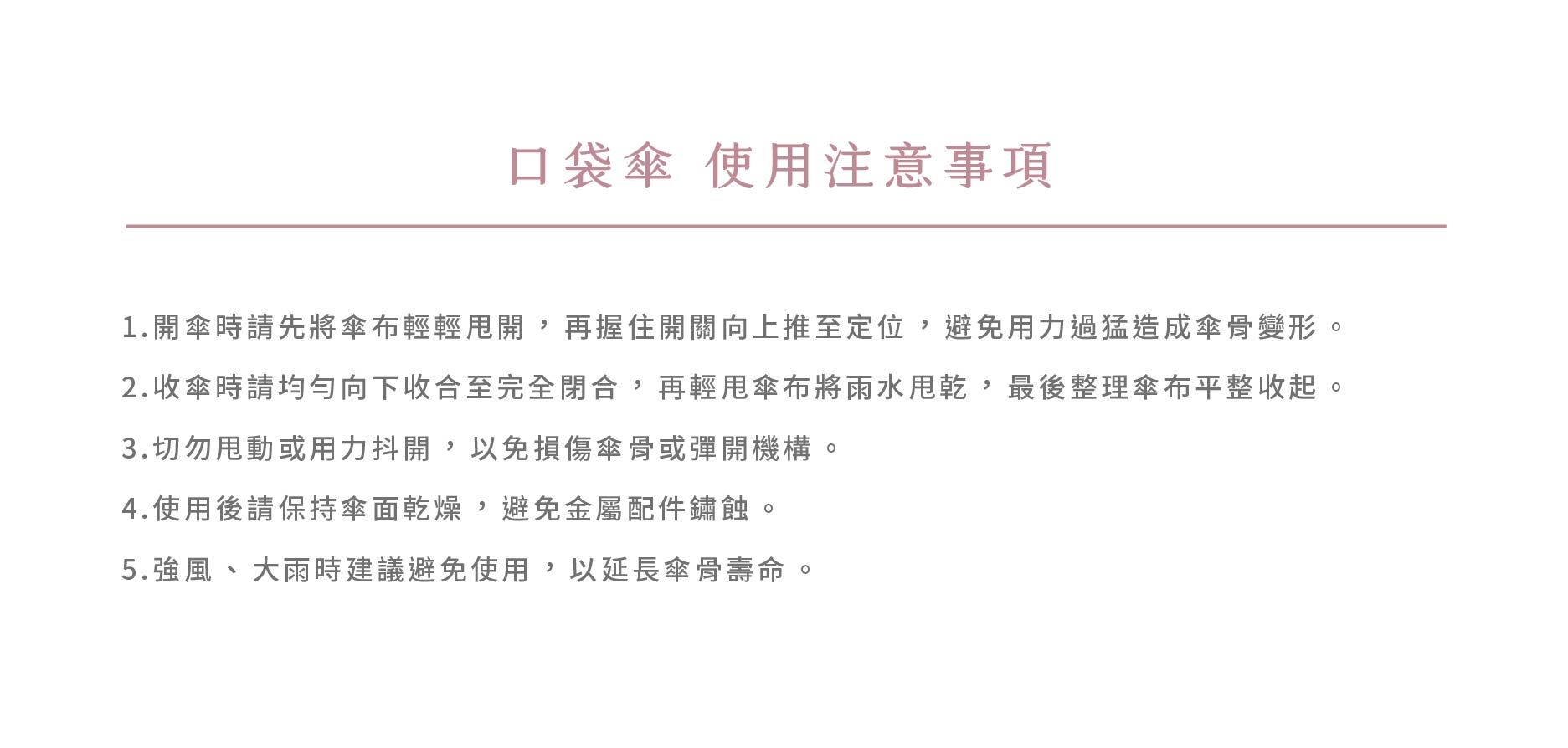 口袋傘 使用注意事項

1.開傘時請先將傘布輕輕甩開，再握住開關向上推至定位，避免用力過猛造成傘骨變形。

2.收傘時請均勻向下收合至完全閉合，再輕甩傘布將雨水甩乾，最後整理傘布平整收起。

3.切勿甩動或用力抖開，以免損傷傘骨或彈開機構。

4.使用後請保持傘面乾燥，避免金屬配件鏽蝕。

5.強風、大雨時建議避免使用，以延長傘骨壽命。